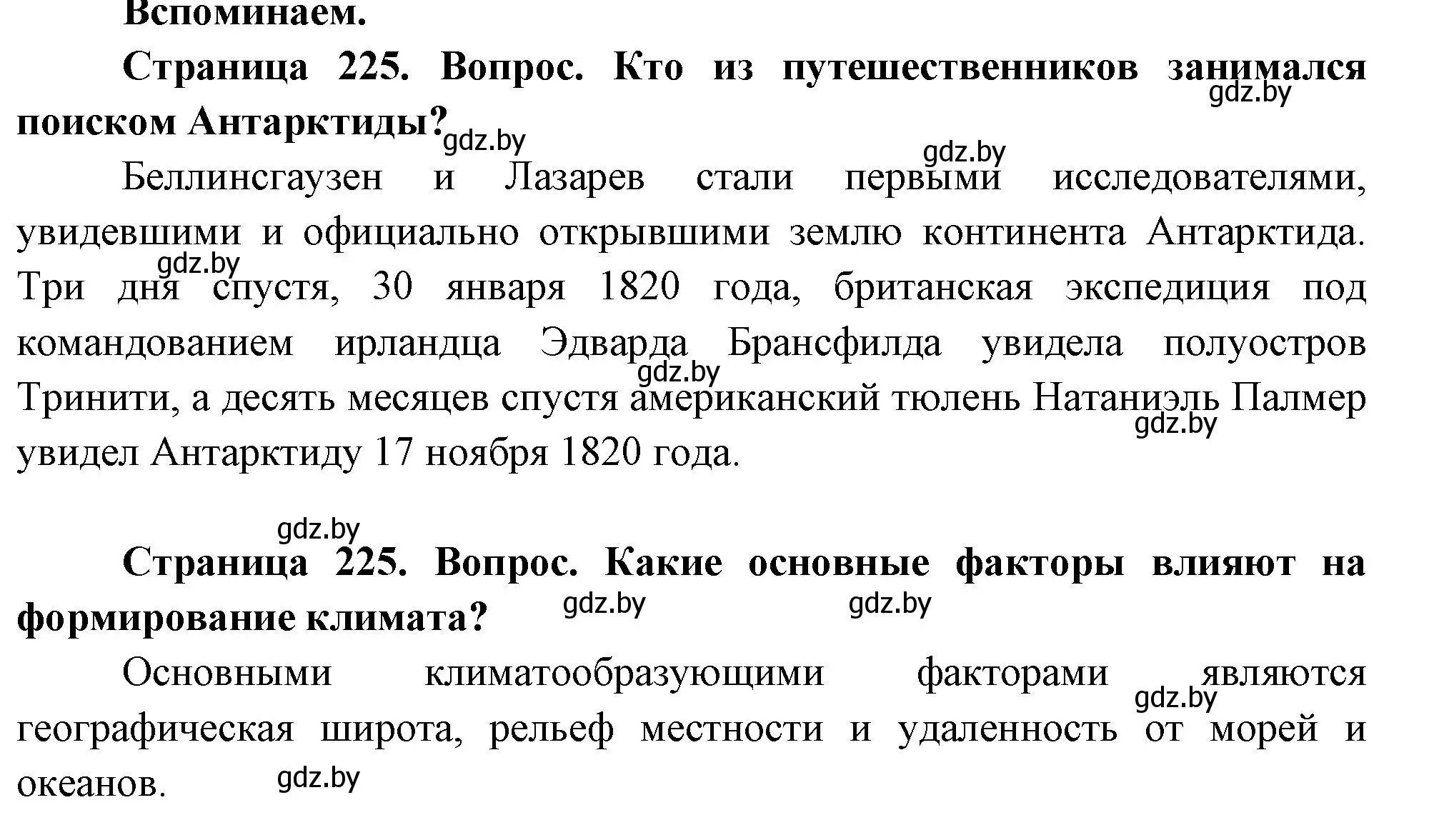 Вспоминаем.

Страница 225. Вопрос. Кто из путешественников занимался поиском Антарктиды?

gdz.by

gdz.by

gdz.by

Беллинсгаузен и Лазарев стали первыми исследователями, увидевшими и официально открывшими землю континента Антарктида. Три дня спустя, 30 января 1820 года, британская экспедиция под командованием ирландца Эдварда Брансфилда увидела полуостров Тринити, а десять месяцев спустя американский тюлень Натаниэль Палмер увидел Антарктиду 17 ноября 1820 года.

gdz.by

gdz.by

gdz.by

gdz.by

Страница 225. Вопрос. Какие основные факторы влияют на формирование климата?

gdz.by

gdz.by

Основными климатообразующими факторами являются географическая широта, рельеф местности и удаленность от морей и океанов.

gdz.by

gdz.by